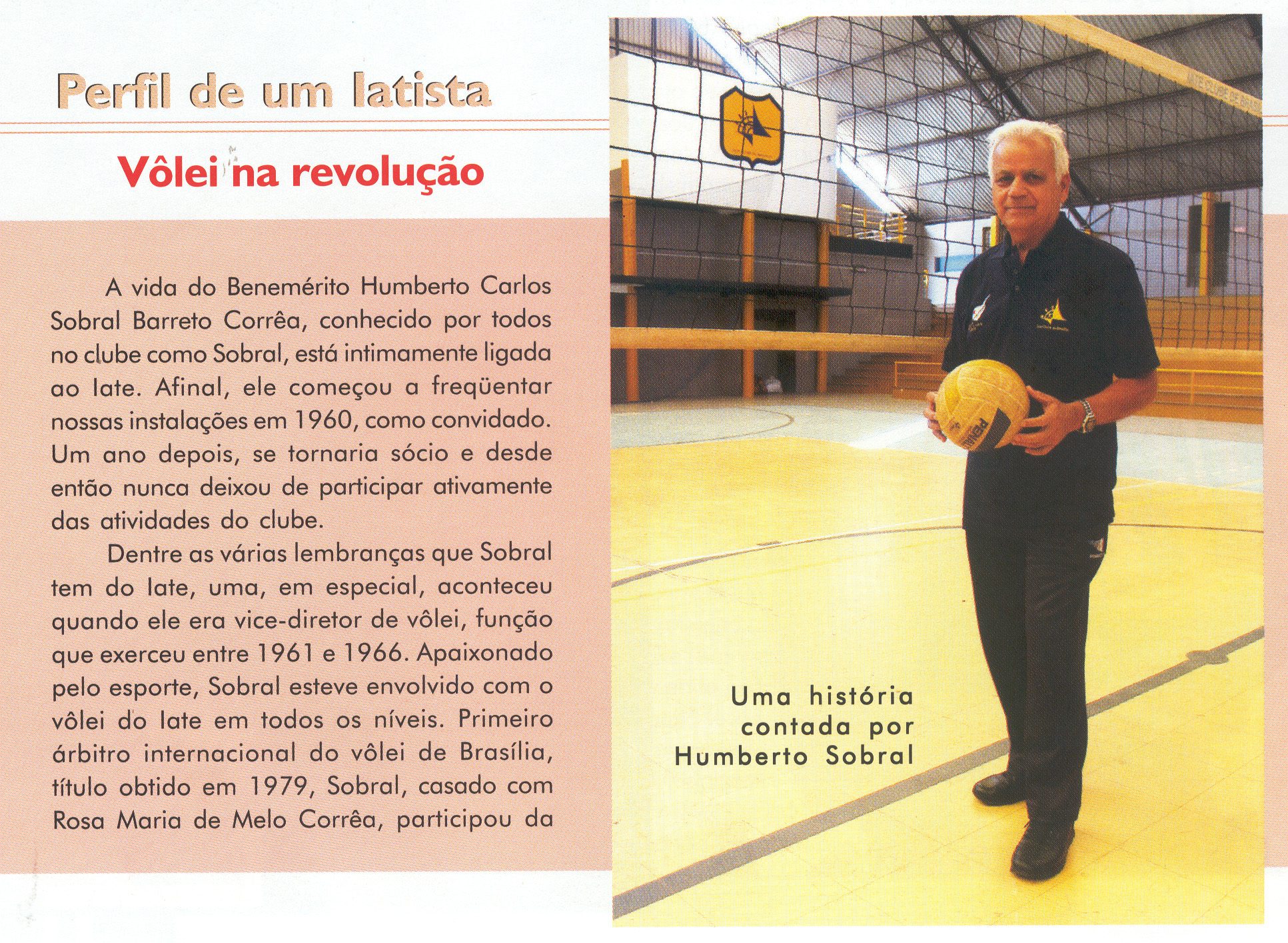 Perfil de um Iatista

Vôlei na revolução

A vida do Benemérito Humberto Carlos Sobral Barreto Corrêa, conhecido por todos no clube como Sobral, está intimamente ligada ao Iate. Afinal, ele começou a freqüentar nossas instalações em 1960, como convidado. Um ano depois, se tornaria sócio e desde então nunca deixou de participar ativamente das atividades do clube.

Dentre as várias lembranças que Sobral tem do Iate, uma, em especial, aconteceu quando ele era vice-diretor de vôlei, função que exerceu entre 1961 e 1966. Apaixonado pelo esporte, Sobral esteve envolvido com o vôlei do Iate em todos os níveis. Primeiro árbitro internacional do vôlei de Brasília, título obtido em 1979, Sobral, casado com Rosa Maria de Melo Corrêa, participou da

Uma história contada por Humberto Sobral